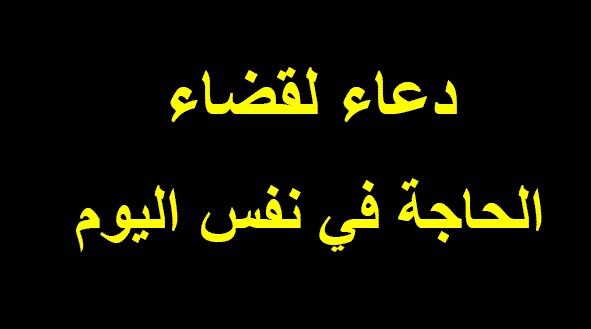 دعاء لقضاء
الحاجة في نفس اليوم